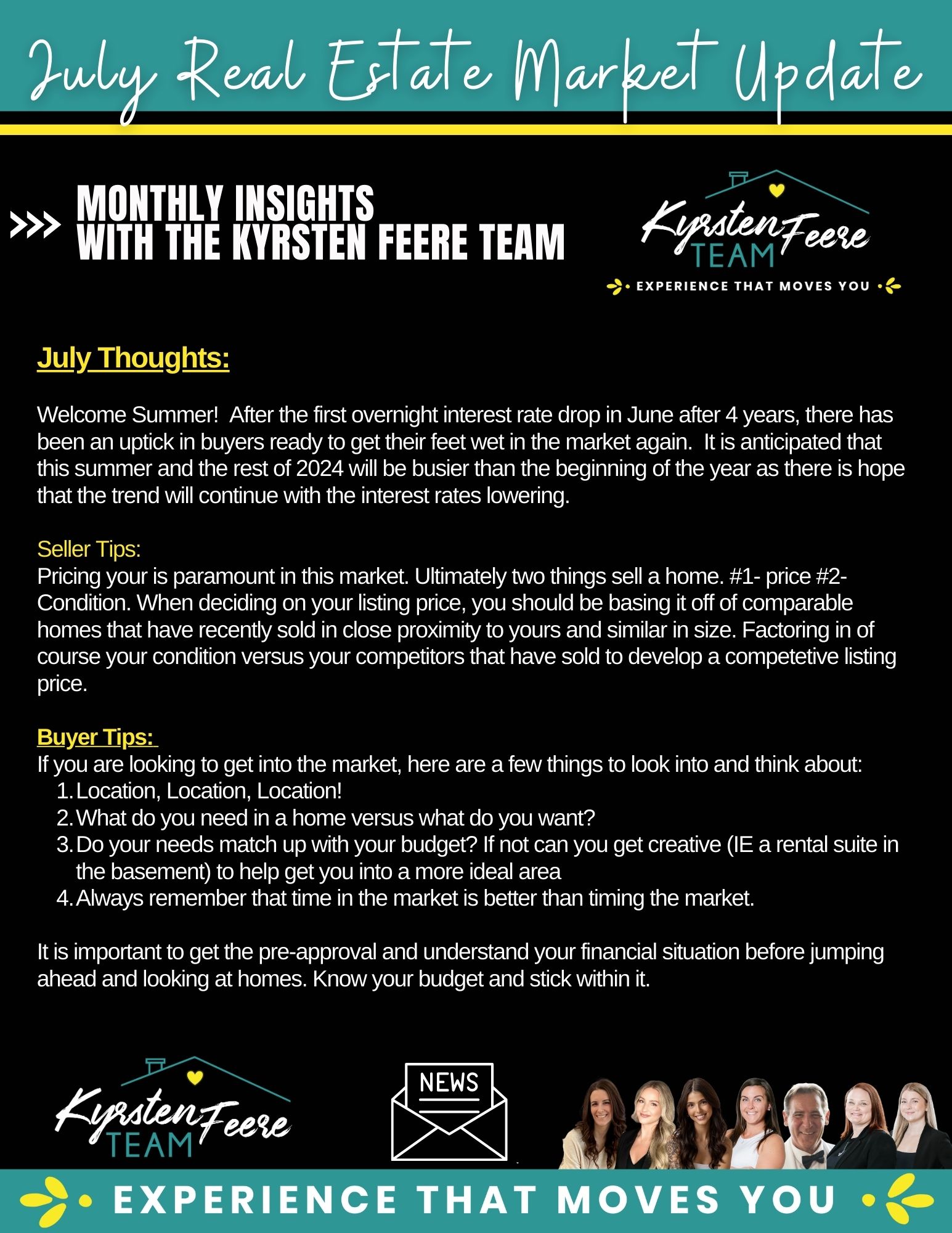 July Real Estate Market Update

MONTHLY INSIGHTS WITH THE KYRSTEN FEERE TEAM

Kyrsten Feere TEAM
EXPERIENCE THAT MOVES YOU

July Thoughts:

Welcome Summer! After the first overnight interest rate drop in June after 4 years, there has been an uptick in buyers ready to get their feet wet in the market again. It is anticipated that this summer and the rest of 2024 will be busier than the beginning of the year as there is hope that the trend will continue with the interest rates lowering.

Seller Tips:
Pricing your is paramount in this market. Ultimately two things sell a home. #1- price #2- Condition. When deciding on your listing price, you should be basing it off of comparable homes that have recently sold in close proximity to yours and similar in size. Factoring in of course your condition versus your competitors that have sold to develop a competetive listing price.

Buyer Tips:
If you are looking to get into the market, here are a few things to look into and think about:
1. Location, Location, Location!
2. What do you need in a home versus what do you want?
3. Do your needs match up with your budget? If not can you get creative (IE a rental suite in the basement) to help get you into a more ideal area
4. Always remember that time in the market is better than timing the market.

It is important to get the pre-approval and understand your financial situation before jumping ahead and looking at homes. Know your budget and stick within it.

Kyrsten Feere TEAM

NEWS

EXPERIENCE THAT MOVES YOU